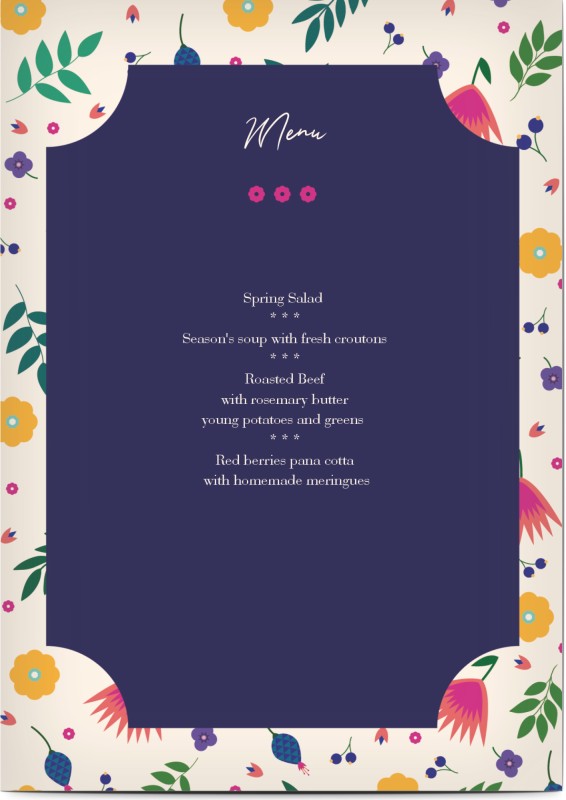 Menu

Spring Salad
* * *
Season's soup with fresh croutons
* * *
Roasted Beef
with rosemary butter
young potatoes and greens
* * *
Red berries pana cotta
with homemade meringues